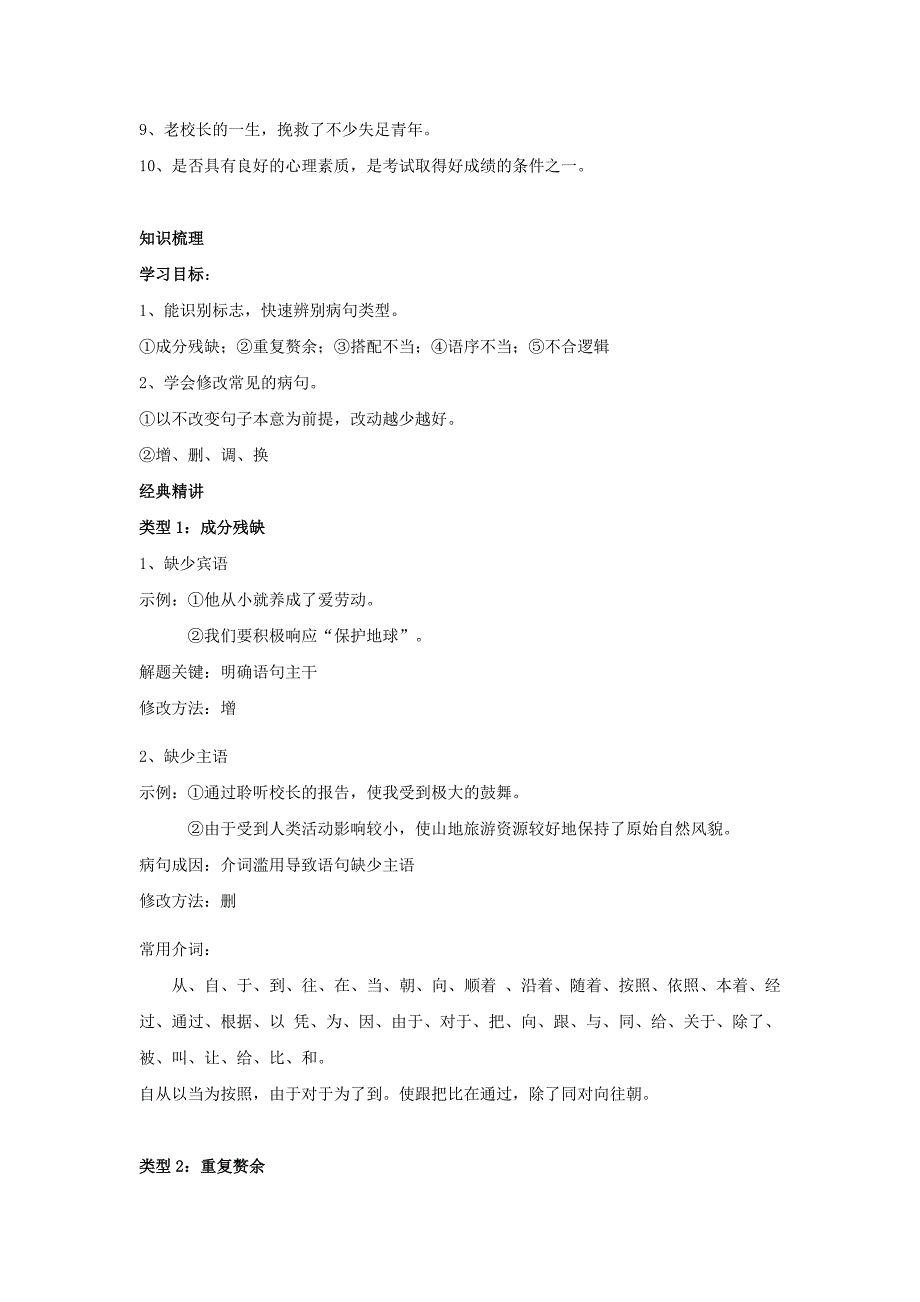 9、老校长的一生，挽救了不少失足青年。

10、是否具有良好的心理素质，是考试取得好成绩的条件之一。

知识梳理

学习目标：

1、能识别标志，快速辨别病句类型。

①成分残缺；②重复赘余；③搭配不当；④语序不当；⑤不合逻辑

2、学会修改常见的病句。

①以不改变句子本意为前提，改动越少越好。

②增、删、调、换

经典精讲

类型 1：成分残缺

1、缺少宾语

示例：①他从小就养成了爱劳动。

②我们要积极响应“保护地球”。

解题关键：明确语句主干

修改方法：增

2、缺少主语

示例：①通过聆听校长的报告，使我受到极大的鼓舞。

②由于受到人类活动影响较小，使山地旅游资源较好地保持了原始自然风貌。

病句成因：介词滥用导致语句缺少主语

修改方法：删

常用介词：

从、自、于、到、往、在、当、朝、向、顺着 、沿着、随着、按照、依照、本着、经过、通过、根据、以 凭、为、因、由于、对于、把、向、跟、与、同、给、关于、除了、被、叫、让、给、比、和。

自从以当为按照，由于对于为了到。使跟把比在通过，除了同对向往朝。

类型 2：重复赘余